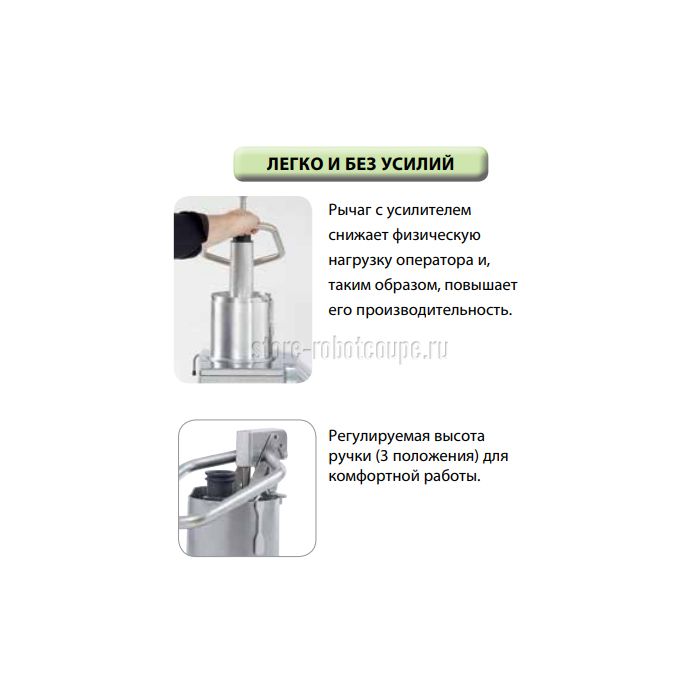 ЛЕГКО И БЕЗ УСИЛИЙ

Рычаг с усилителем снижает физическую нагрузку оператора и, таким образом, повышает его производительность.

store-robotcoupe.ru

Регулируемая высота ручки (3 положения) для комфортной работы.